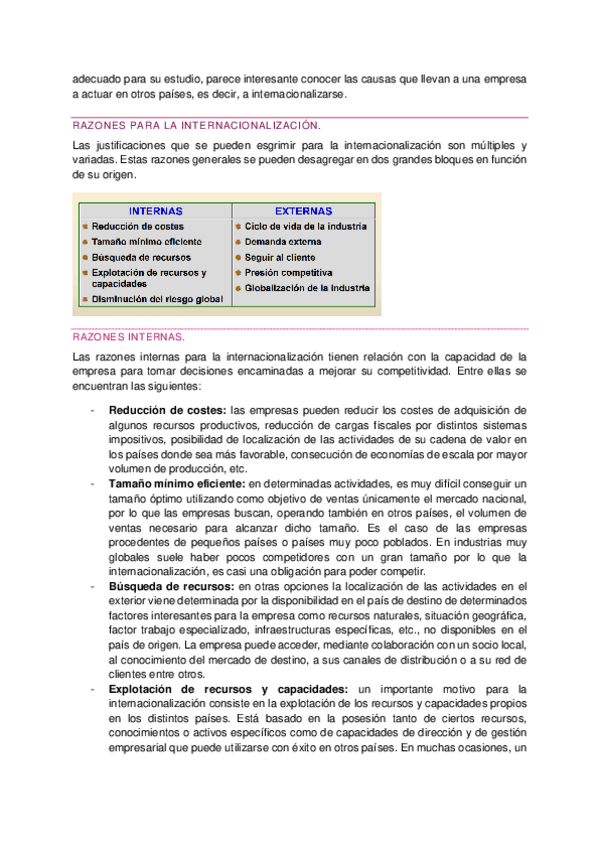 adecuado para su estudio, parece interesante conocer las causas que llevan a una empresa a actuar en otros países, es decir, a internacionalizarse.

RAZONES PARA LA INTERNACIONALIZACIÓN.

Las justificaciones que se pueden esgrimir para la internacionalización son múltiples y variadas. Estas razones generales se pueden desagregar en dos grandes bloques en función de su origen.

| INTERNAS | EXTERNAS |
|---|---|
| Reducción de costes | Ciclo de vida de la industria |
| Tamaño mínimo eficiente | Demanda externa |
| Búsqueda de recursos | Seguir al cliente |
| Explotación de recursos y capacidades | Presión competitiva |
| Disminución del riesgo global | Globalización de la industria |

RAZONES INTERNAS.

Las razones internas para la internacionalización tienen relación con la capacidad de la empresa para tomar decisiones encaminadas a mejorar su competitividad. Entre ellas se encuentran las siguientes:

- **Reducción de costes:** las empresas pueden reducir los costes de adquisición de algunos recursos productivos, reducción de cargas fiscales por distintos sistemas impositivos, posibilidad de localización de las actividades de su cadena de valor en los países donde sea más favorable, consecución de economías de escala por mayor volumen de producción, etc.
- **Tamaño mínimo eficiente:** en determinadas actividades, es muy difícil conseguir un tamaño óptimo utilizando como objetivo de ventas únicamente el mercado nacional, por lo que las empresas buscan, operando también en otros países, el volumen de ventas necesario para alcanzar dicho tamaño. Es el caso de las empresas procedentes de pequeños países o países muy poco poblados. En industrias muy globales suele haber pocos competidores con un gran tamaño por lo que la internacionalización, es casi una obligación para poder competir.
- **Búsqueda de recursos:** en otras opciones la localización de las actividades en el exterior viene determinada por la disponibilidad en el país de destino de determinados factores interesantes para la empresa como recursos naturales, situación geográfica, factor trabajo especializado, infraestructuras específicas, etc., no disponibles en el país de origen. La empresa puede acceder, mediante colaboración con un socio local, al conocimiento del mercado de destino, a sus canales de distribución o a su red de clientes entre otros.
- **Explotación de recursos y capacidades:** un importante motivo para la internacionalización consiste en la explotación de los recursos y capacidades propios en los distintos países. Está basado en la posesión tanto de ciertos recursos, conocimientos o activos específicos como de capacidades de dirección y de gestión empresarial que puede utilizarse con éxito en otros países. En muchas ocasiones, un